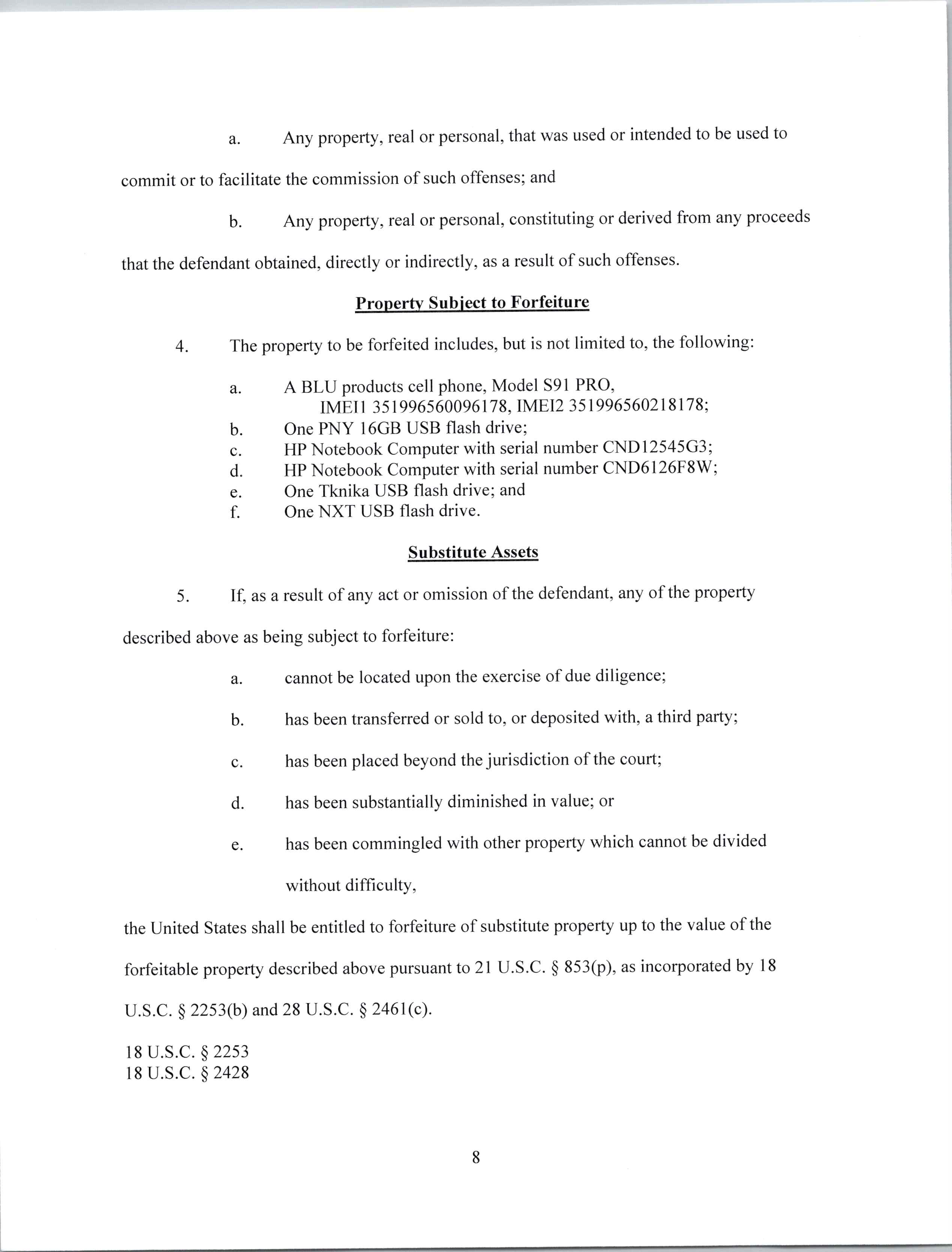 a. Any property, real or personal, that was used or intended to be used to commit or to facilitate the commission of such offenses; and

b. Any property, real or personal, constituting or derived from any proceeds that the defendant obtained, directly or indirectly, as a result of such offenses.

Property Subject to Forfeiture

4. The property to be forfeited includes, but is not limited to, the following:

a. A BLU products cell phone, Model S91 PRO, IMEI1 351996560096178, IMEI2 351996560218178;
b. One PNY 16GB USB flash drive;
c. HP Notebook Computer with serial number CND12545G3;
d. HP Notebook Computer with serial number CND6126F8W;
e. One Tknika USB flash drive; and
f. One NXT USB flash drive.

Substitute Assets

5. If, as a result of any act or omission of the defendant, any of the property described above as being subject to forfeiture:

a. cannot be located upon the exercise of due diligence;

b. has been transferred or sold to, or deposited with, a third party;

c. has been placed beyond the jurisdiction of the court;

d. has been substantially diminished in value; or

e. has been commingled with other property which cannot be divided without difficulty,

the United States shall be entitled to forfeiture of substitute property up to the value of the forfeitable property described above pursuant to 21 U.S.C. § 853(p), as incorporated by 18 U.S.C. § 2253(b) and 28 U.S.C. § 2461(c).

18 U.S.C. § 2253
18 U.S.C. § 2428

8